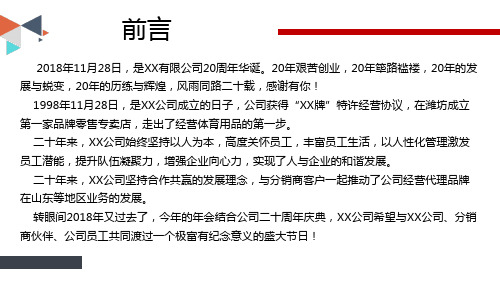 前言

2018年11月28日，是XX有限公司20周年华诞。20年艰苦创业，20年筚路褴褛，20年的发展与蜕变，20年的历练与辉煌，风雨同路二十载，感谢有你！

1998年11月28日，是XX公司成立的日子，公司获得“XX牌”特许经营协议，在潍坊成立第一家品牌零售专卖店，走出了经营体育用品的第一步。

二十年来，XX公司始终坚持以人为本，高度关怀员工，丰富员工生活，以人性化管理激发员工潜能，提升队伍凝聚力，增强企业向心力，实现了人与企业的和谐发展。

二十年来，XX公司坚持合作共赢的发展理念，与分销商客户一起推动了公司经营代理品牌在山东等地区业务的发展。

转眼间2018年又过去了，今年的年会结合公司二十周年庆典，XX公司希望与XX公司、分销商伙伴、公司员工共同渡过一个极富有纪念意义的盛大节日！